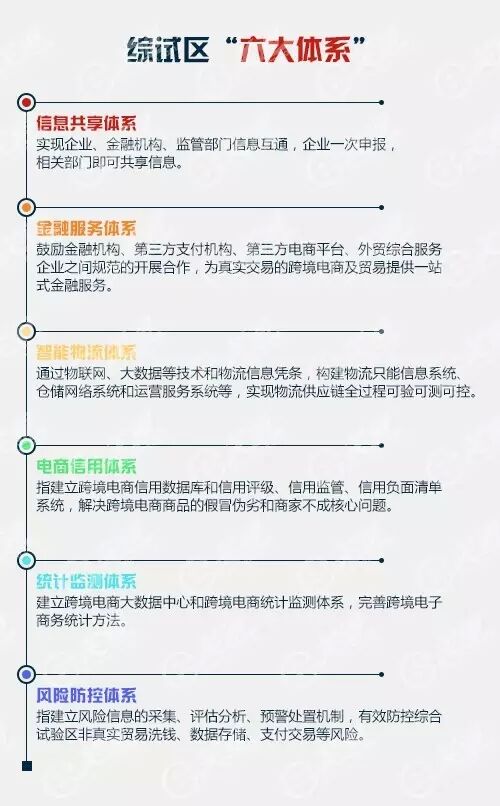 综试区“六大体系”

信息共享体系
实现企业、金融机构、监管部门信息互通，企业一次申报，相关部门即可共享信息。

金融服务体系
鼓励金融机构、第三方支付机构、第三方电商平台、外贸综合服务企业之间规范的开展合作，为真实交易的跨境电商及贸易提供一站式金融服务。

智能物流体系
通过物联网、大数据等技术和物流信息凭条，构建物流只能信息系统、仓储网络系统和运营服务系统等，实现物流供应链全过程可验可测可控。

电商信用体系
指建立跨境电商信用数据库和信用评级、信用监管、信用负面清单系统，解决跨境电商商品的假冒伪劣和商家不成核心问题。

统计监测体系
建立跨境电商大数据中心和跨境电商统计监测体系，完善跨境电子商务统计方法。

风险防控体系
指建立风险信息的采集、评估分析、预警处置机制，有效防控综合试验区非真实贸易洗钱、数据存储、支付交易等风险。